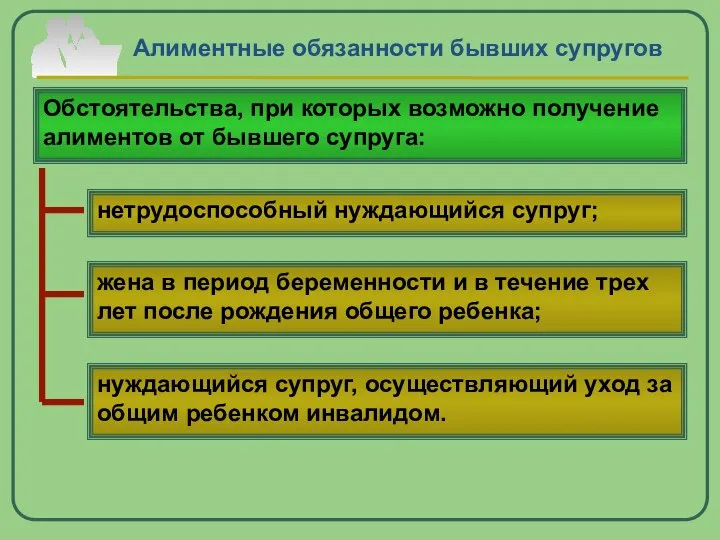 Алиментные обязанности бывших супругов

Обстоятельства, при которых возможно получение алиментов от бывшего супруга:

нетрудоспособный нуждающийся супруг;

жена в период беременности и в течение трех лет после рождения общего ребенка;

нуждающийся супруг, осуществляющий уход за общим ребенком инвалидом.